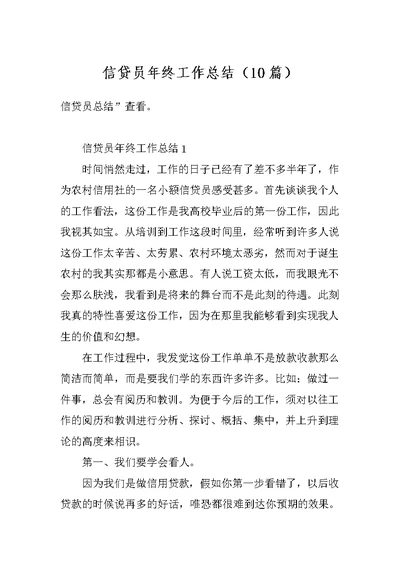 信贷员年终工作总结（10篇）

信贷员总结”查看。

信贷员年终工作总结1

时间悄然走过，工作的日子已经有了差不多半年了，作为农村信用社的一名小额信贷员感受甚多。首先谈谈我个人的工作看法，这份工作是我高校毕业后的第一份工作，因此我视其如宝。从培训到工作这段时间里，经常听到许多人说这份工作太辛苦、太劳累、农村环境太恶劣，然而对于诞生农村的我其实那都是小意思。有人说工资太低，而我眼光不会那么肤浅，我看到是将来的舞台而不是此刻的待遇。此刻我真的特性喜爱这份工作，因为在那里我能够看到实现我人生的价值和幻想。

在工作过程中，我发觉这份工作单单不是放款收款那么简洁而简单，而是要我们学的东西许多许多。比如：做过一件事，总会有阅历和教训。为便于今后的工作，须对以往工作的阅历和教训进行分析、探讨、概括、集中，并上升到理论的高度来相识。

第一、我们要学会看人。

因为我们是做信用贷款，假如你第一步看错了，以后收贷款的时候说再多的好话，唯恐都很难到达你预期的效果。